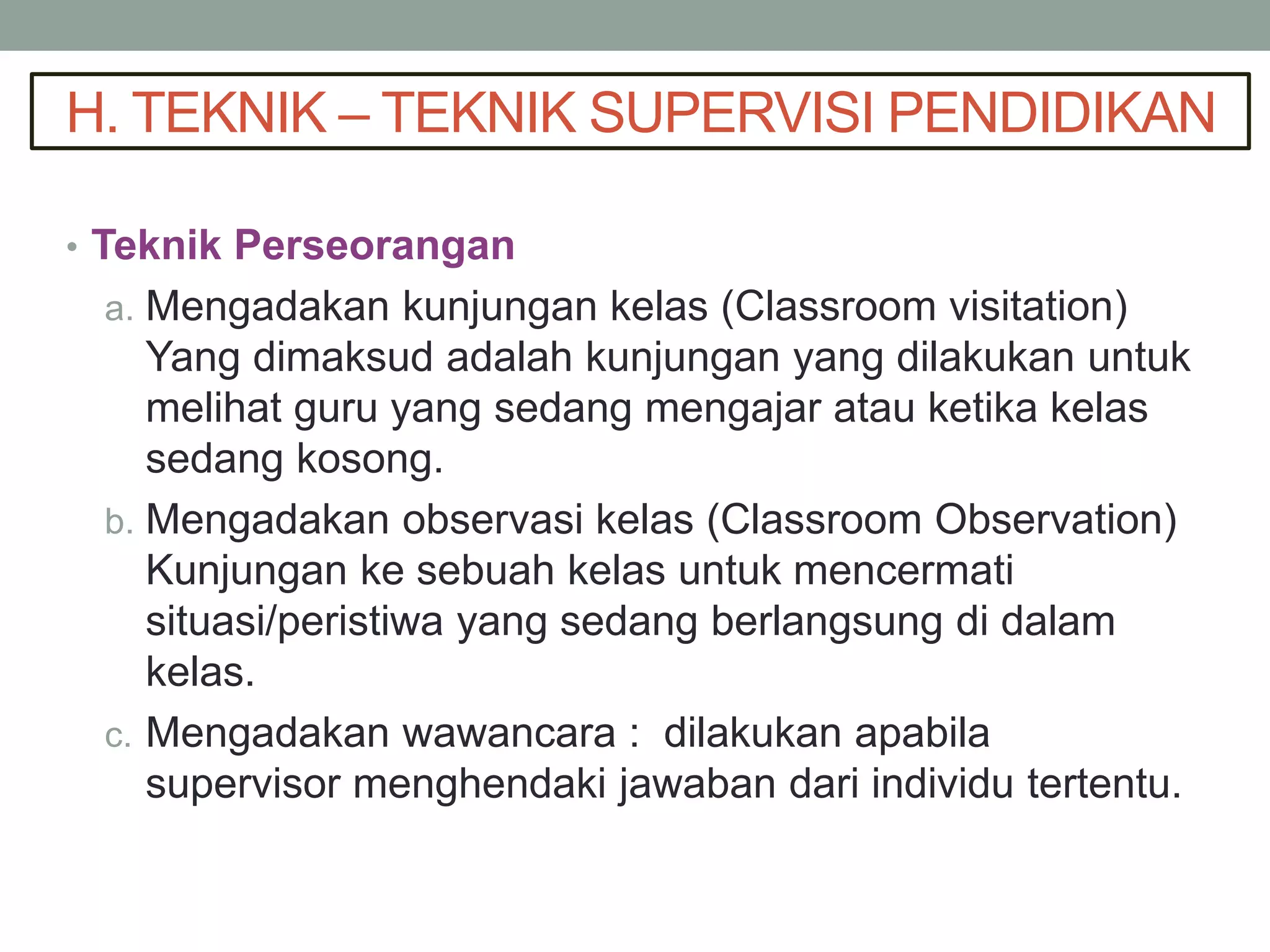 H. TEKNIK – TEKNIK SUPERVISI PENDIDIKAN

• Teknik Perseorangan

a. Mengadakan kunjungan kelas (Classroom visitation)
Yang dimaksud adalah kunjungan yang dilakukan untuk melihat guru yang sedang mengajar atau ketika kelas sedang kosong.

b. Mengadakan observasi kelas (Classroom Observation)
Kunjungan ke sebuah kelas untuk mencermati situasi/peristiwa yang sedang berlangsung di dalam kelas.

c. Mengadakan wawancara : dilakukan apabila supervisor menghendaki jawaban dari individu tertentu.